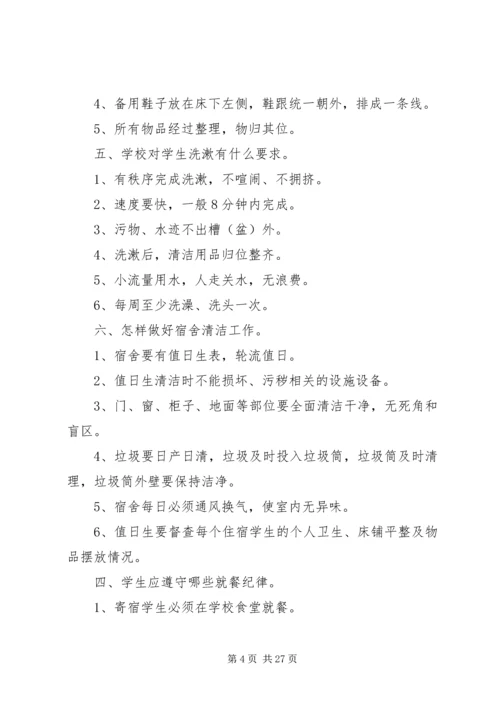 4、备用鞋子放在床下左侧，鞋跟统一朝外，排成一条线。

5、所有物品经过整理，物归其位。

五、学校对学生洗漱有什么要求。

1、有秩序完成洗漱，不喧闹、不拥挤。

2、速度要快，一般8分钟内完成。

3、污物、水迹不出槽（盆）外。

4、洗漱后，清洁用品归位整齐。

5、小流量用水，人走关水，无浪费。

6、每周至少洗澡、洗头一次。

六、怎样做好宿舍清洁工作。

1、宿舍要有值日生表，轮流值日。

2、值日生清洁时不能损坏、污秽相关的设施设备。

3、门、窗、柜子、地面等部位要全面清洁干净，无死角和盲区。

4、垃圾要日产日清，垃圾及时投入垃圾筒，垃圾筒及时清理，垃圾筒外壁要保持洁净。

5、宿舍每日必须通风换气，使室内无异味。

6、值日生要督查每个住宿学生的个人卫生、床铺平整及物品摆放情况。

四、学生应遵守哪些就餐纪律。

1、寄宿学生必须在学校食堂就餐。

第4页 共27页